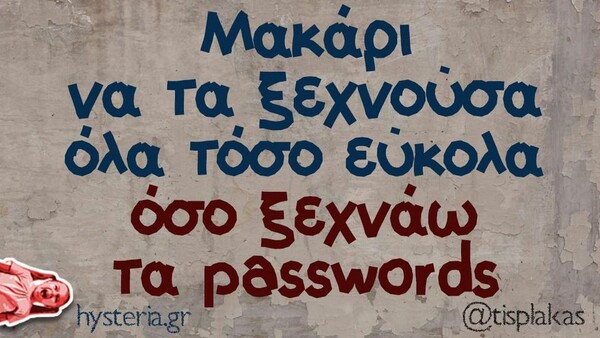 Μακάρι
να τα ξεχνούσα
όλα τόσο εύκολα
όσο ξεχνάω
τα passwords

hysteria.gr

@tisplakas